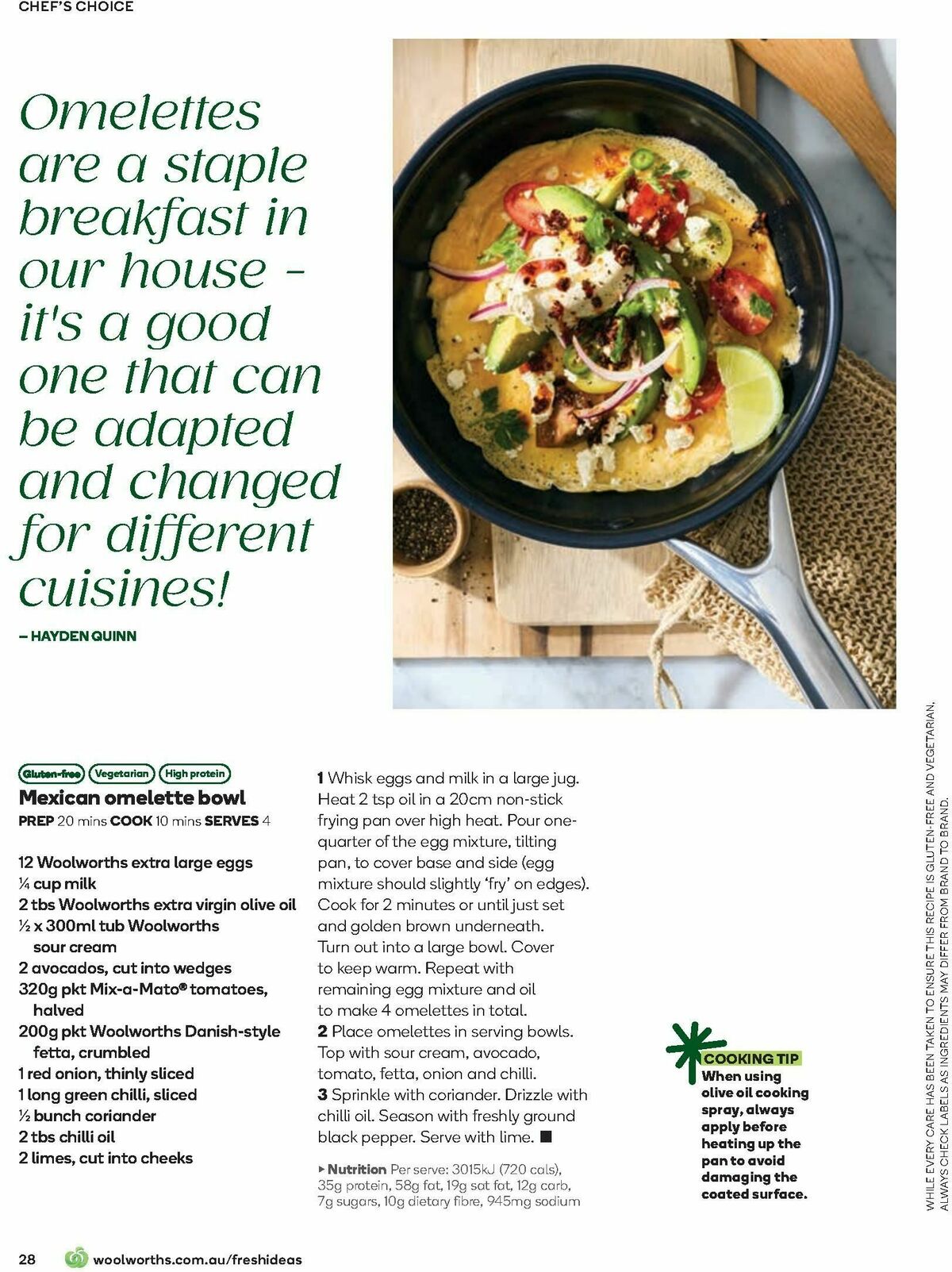 CHEF'S CHOICE

Omelettes are a staple breakfast in our house – it's a good one that can be adapted and changed for different cuisines!

– HAYDEN QUINN

Gluten-free Vegetarian High protein

Mexican omelette bowl

PREP 20 mins COOK 10 mins SERVES 4

12 Woolworths extra large eggs
¼ cup milk
2 tbs Woolworths extra virgin olive oil
½ x 300ml tub Woolworths sour cream
2 avocados, cut into wedges
320g pkt Mix-a-Mato® tomatoes, halved
200g pkt Woolworths Danish-style fetta, crumbled
1 red onion, thinly sliced
1 long green chilli, sliced
½ bunch coriander
2 tbs chilli oil
2 limes, cut into cheeks

1 Whisk eggs and milk in a large jug. Heat 2 tsp oil in a 20cm non-stick frying pan over high heat. Pour one-quarter of the egg mixture, tilting pan, to cover base and side (egg mixture should slightly 'fry' on edges). Cook for 2 minutes or until just set and golden brown underneath. Turn out into a large bowl. Cover to keep warm. Repeat with remaining egg mixture and oil to make 4 omelettes in total.
2 Place omelettes in serving bowls. Top with sour cream, avocado, tomato, fetta, onion and chilli.
3 Sprinkle with coriander. Drizzle with chilli oil. Season with freshly ground black pepper. Serve with lime. ■

▸ Nutrition Per serve: 3015kJ (720 cals), 35g protein, 58g fat, 19g sat fat, 12g carb, 7g sugars, 10g dietary fibre, 945mg sodium

COOKING TIP
When using olive oil cooking spray, always apply before heating up the pan to avoid damaging the coated surface.

WHILE EVERY CARE HAS BEEN TAKEN TO ENSURE THIS RECIPE IS GLUTEN-FREE AND VEGETARIAN, ALWAYS CHECK LABELS AS INGREDIENTS MAY DIFFER FROM BRAND TO BRAND.

28 woolworths.com.au/freshideas